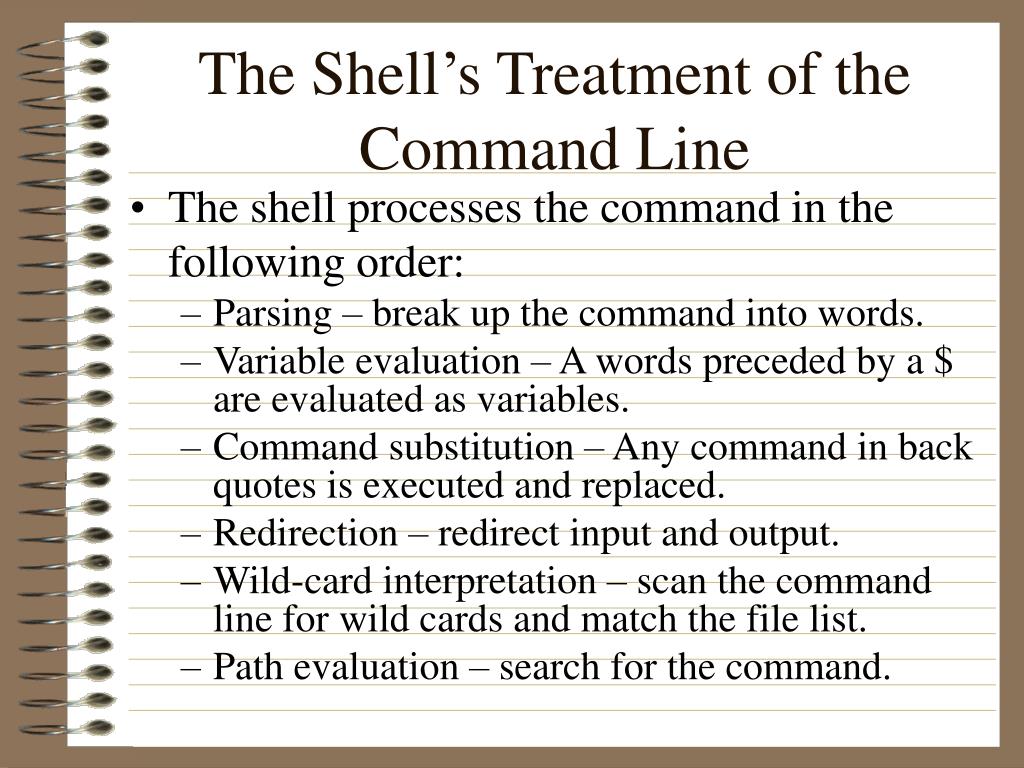 The Shell's Treatment of the Command Line

• The shell processes the command in the following order:
– Parsing – break up the command into words.
– Variable evaluation – A words preceded by a \$ are evaluated as variables.
– Command substitution – Any command in back quotes is executed and replaced.
– Redirection – redirect input and output.
– Wild-card interpretation – scan the command line for wild cards and match the file list.
– Path evaluation – search for the command.